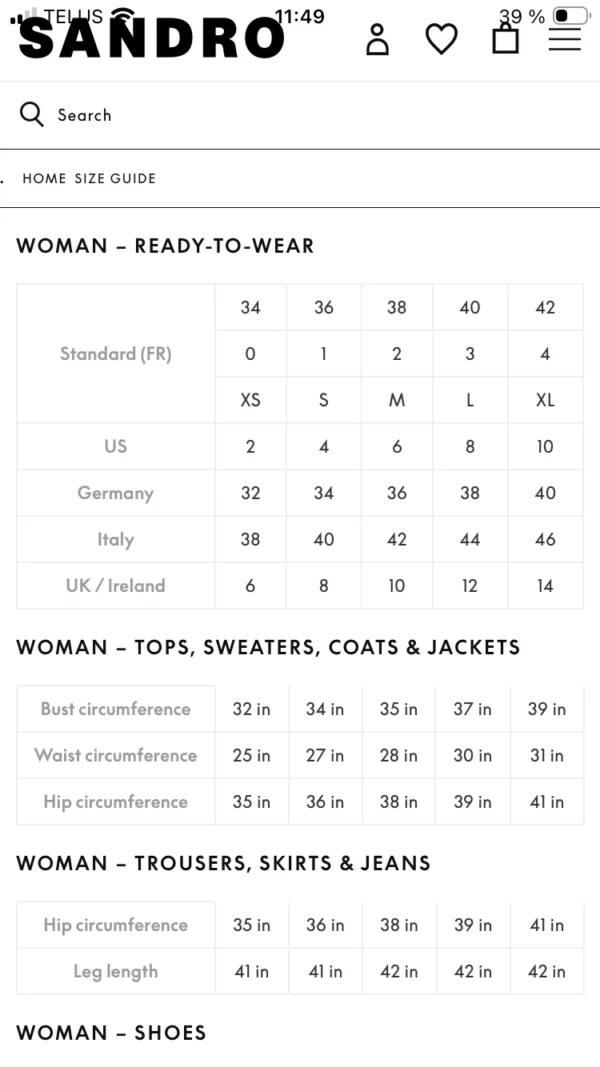 TELUS 11:49 39 %
SANDRO

Search

. HOME SIZE GUIDE

WOMAN – READY-TO-WEAR

| Standard (FR) | 34 | 36 | 38 | 40 | 42 |
|---|---|---|---|---|---|
| | 0 | 1 | 2 | 3 | 4 |
| | XS | S | M | L | XL |
| US | 2 | 4 | 6 | 8 | 10 |
| Germany | 32 | 34 | 36 | 38 | 40 |
| Italy | 38 | 40 | 42 | 44 | 46 |
| UK / Ireland | 6 | 8 | 10 | 12 | 14 |

WOMAN – TOPS, SWEATERS, COATS & JACKETS

| Bust circumference | 32 in | 34 in | 35 in | 37 in | 39 in |
|---|---|---|---|---|---|
| Waist circumference | 25 in | 27 in | 28 in | 30 in | 31 in |
| Hip circumference | 35 in | 36 in | 38 in | 39 in | 41 in |

WOMAN – TROUSERS, SKIRTS & JEANS

| Hip circumference | 35 in | 36 in | 38 in | 39 in | 41 in |
|---|---|---|---|---|---|
| Leg length | 41 in | 41 in | 42 in | 42 in | 42 in |

WOMAN – SHOES